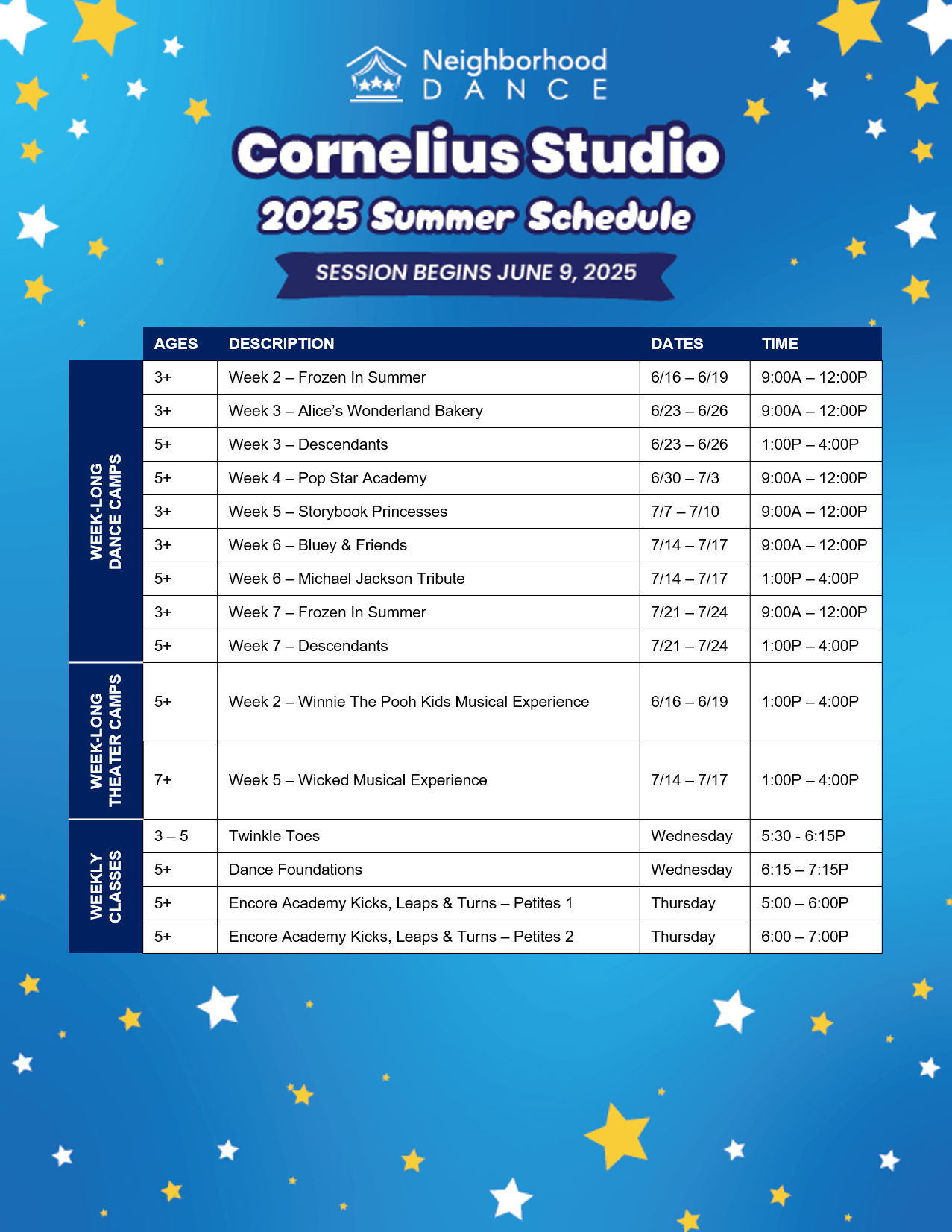 Neighborhood DANCE

Cornelius Studio

2025 Summer Schedule

SESSION BEGINS JUNE 9, 2025

| | AGES | DESCRIPTION | DATES | TIME |
|---|---|---|---|---|
| WEEK-LONG DANCE CAMPS | 3+ | Week 2 – Frozen In Summer | 6/16 – 6/19 | 9:00A – 12:00P |
| | 3+ | Week 3 – Alice's Wonderland Bakery | 6/23 – 6/26 | 9:00A – 12:00P |
| | 5+ | Week 3 – Descendants | 6/23 – 6/26 | 1:00P – 4:00P |
| | 5+ | Week 4 – Pop Star Academy | 6/30 – 7/3 | 9:00A – 12:00P |
| | 3+ | Week 5 – Storybook Princesses | 7/7 – 7/10 | 9:00A – 12:00P |
| | 3+ | Week 6 – Bluey & Friends | 7/14 – 7/17 | 9:00A – 12:00P |
| | 5+ | Week 6 – Michael Jackson Tribute | 7/14 – 7/17 | 1:00P – 4:00P |
| | 3+ | Week 7 – Frozen In Summer | 7/21 – 7/24 | 9:00A – 12:00P |
| | 5+ | Week 7 – Descendants | 7/21 – 7/24 | 1:00P – 4:00P |
| WEEK-LONG THEATER CAMPS | 5+ | Week 2 – Winnie The Pooh Kids Musical Experience | 6/16 – 6/19 | 1:00P – 4:00P |
| | 7+ | Week 5 – Wicked Musical Experience | 7/14 – 7/17 | 1:00P – 4:00P |
| WEEKLY CLASSES | 3 – 5 | Twinkle Toes | Wednesday | 5:30 - 6:15P |
| | 5+ | Dance Foundations | Wednesday | 6:15 – 7:15P |
| | 5+ | Encore Academy Kicks, Leaps & Turns – Petites 1 | Thursday | 5:00 – 6:00P |
| | 5+ | Encore Academy Kicks, Leaps & Turns – Petites 2 | Thursday | 6:00 – 7:00P |